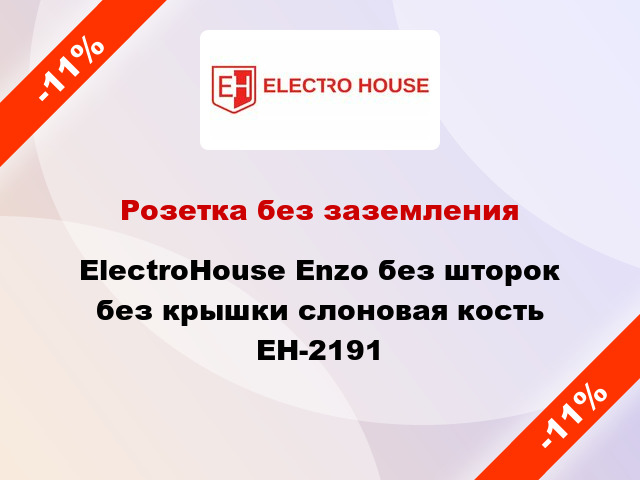 -11%

EH ELECTRO HOUSE

Розетка без заземления

ElectroHouse Enzo без шторок без крышки слоновая кость EH-2191

-11%